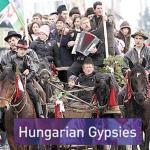 Hungarian Gypsies